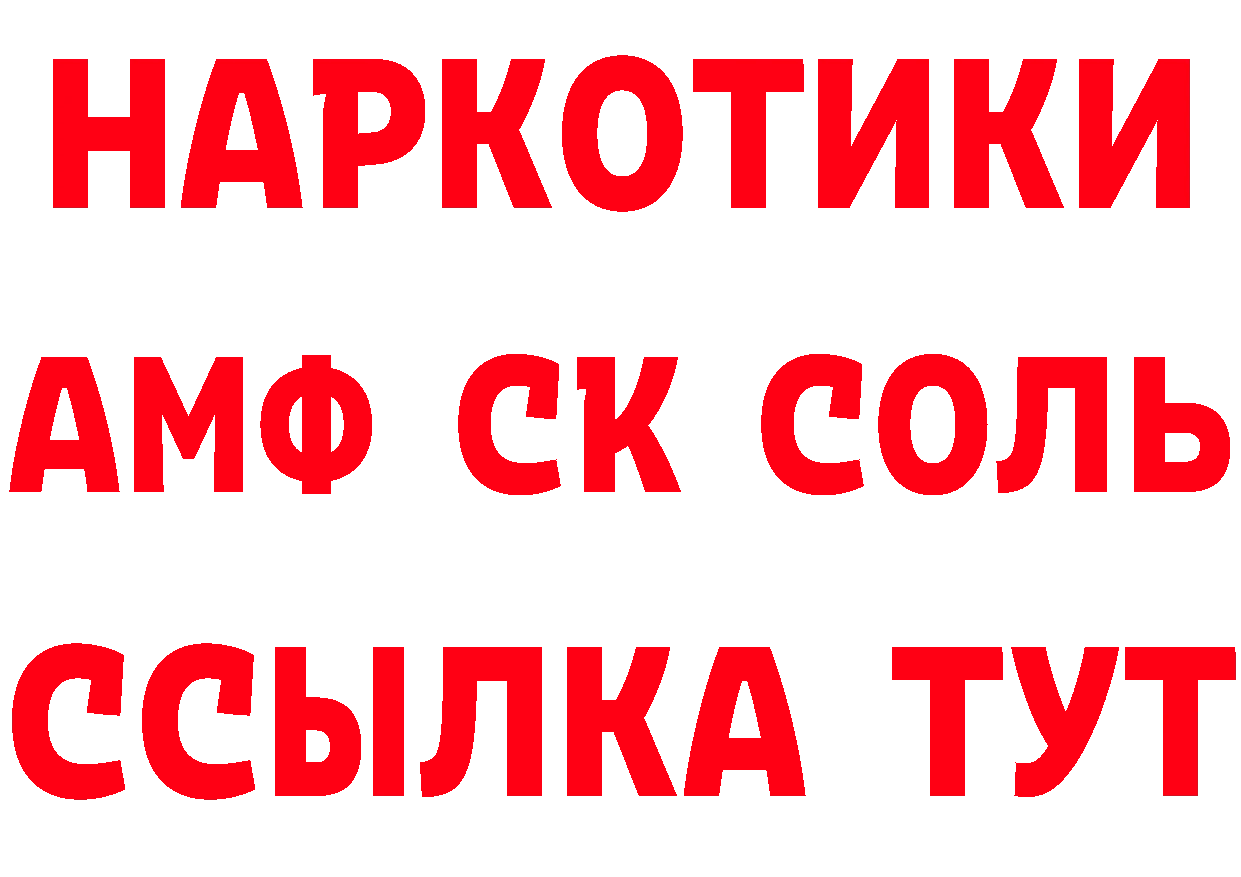 НАРКОТИКИ

АМФ СК СОЛЬ

ССЫЛКА ТУТ